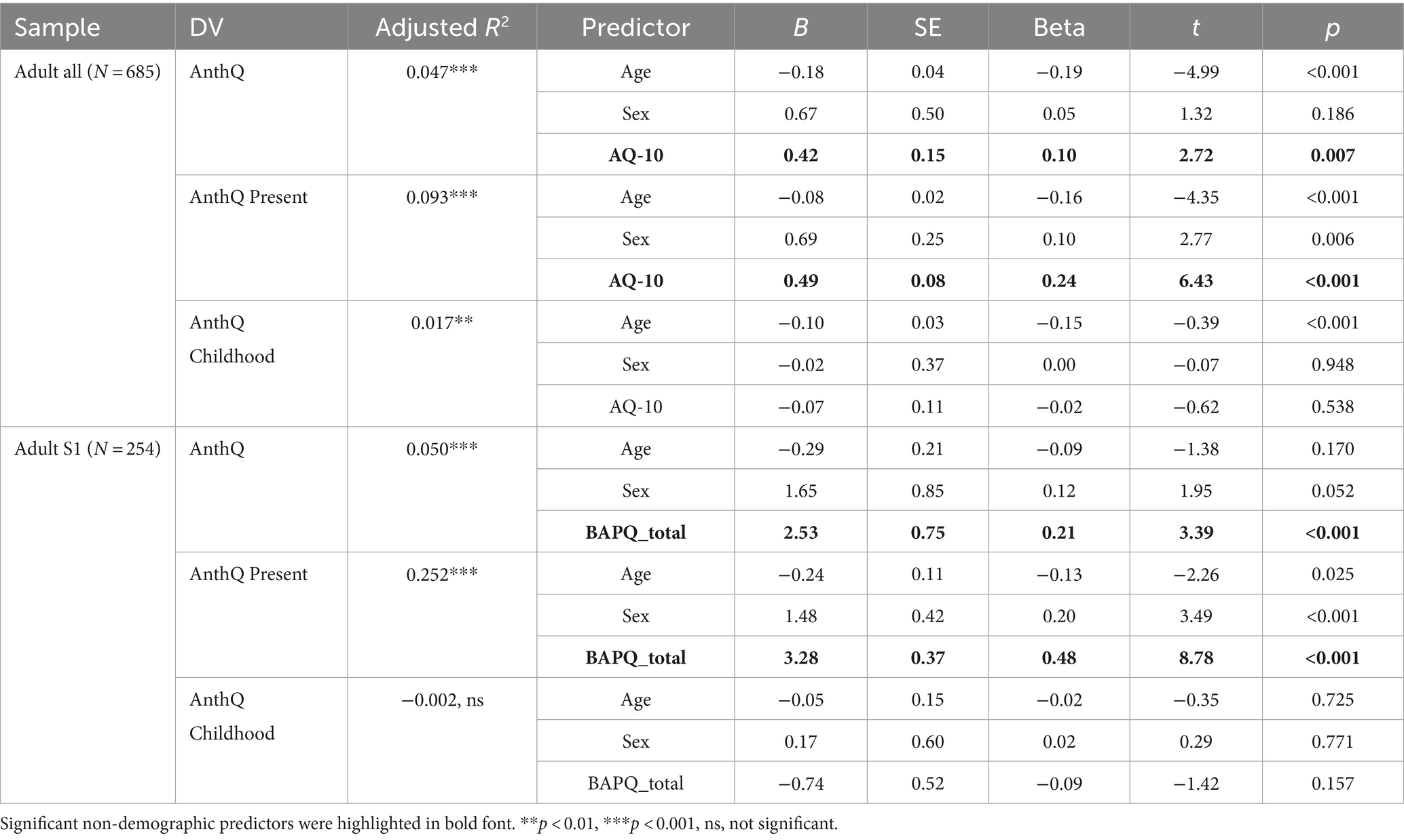 | Sample | DV | Adjusted $R^2$ | Predictor | $B$ | SE | Beta | $t$ | $p$ |
|---|---|---|---|---|---|---|---|---|
| Adult all ($N = 685$) | AnthQ | 0.047*** | Age | −0.18 | 0.04 | −0.19 | −4.99 | <0.001 |
| | | | Sex | 0.67 | 0.50 | 0.05 | 1.32 | 0.186 |
| | | | **AQ-10** | **0.42** | **0.15** | **0.10** | **2.72** | **0.007** |
| | AnthQ Present | 0.093*** | Age | −0.08 | 0.02 | −0.16 | −4.35 | <0.001 |
| | | | Sex | 0.69 | 0.25 | 0.10 | 2.77 | 0.006 |
| | | | **AQ-10** | **0.49** | **0.08** | **0.24** | **6.43** | **<0.001** |
| | AnthQ Childhood | 0.017** | Age | −0.10 | 0.03 | −0.15 | −0.39 | <0.001 |
| | | | Sex | −0.02 | 0.37 | 0.00 | −0.07 | 0.948 |
| | | | AQ-10 | −0.07 | 0.11 | −0.02 | −0.62 | 0.538 |
| Adult S1 ($N = 254$) | AnthQ | 0.050*** | Age | −0.29 | 0.21 | −0.09 | −1.38 | 0.170 |
| | | | Sex | 1.65 | 0.85 | 0.12 | 1.95 | 0.052 |
| | | | **BAPQ_total** | **2.53** | **0.75** | **0.21** | **3.39** | **<0.001** |
| | AnthQ Present | 0.252*** | Age | −0.24 | 0.11 | −0.13 | −2.26 | 0.025 |
| | | | Sex | 1.48 | 0.42 | 0.20 | 3.49 | <0.001 |
| | | | **BAPQ_total** | **3.28** | **0.37** | **0.48** | **8.78** | **<0.001** |
| | AnthQ Childhood | −0.002, ns | Age | −0.05 | 0.15 | −0.02 | −0.35 | 0.725 |
| | | | Sex | 0.17 | 0.60 | 0.02 | 0.29 | 0.771 |
| | | | BAPQ_total | −0.74 | 0.52 | −0.09 | −1.42 | 0.157 |

Significant non-demographic predictors were highlighted in bold font. **$p < 0.01$, ***$p < 0.001$, ns, not significant.